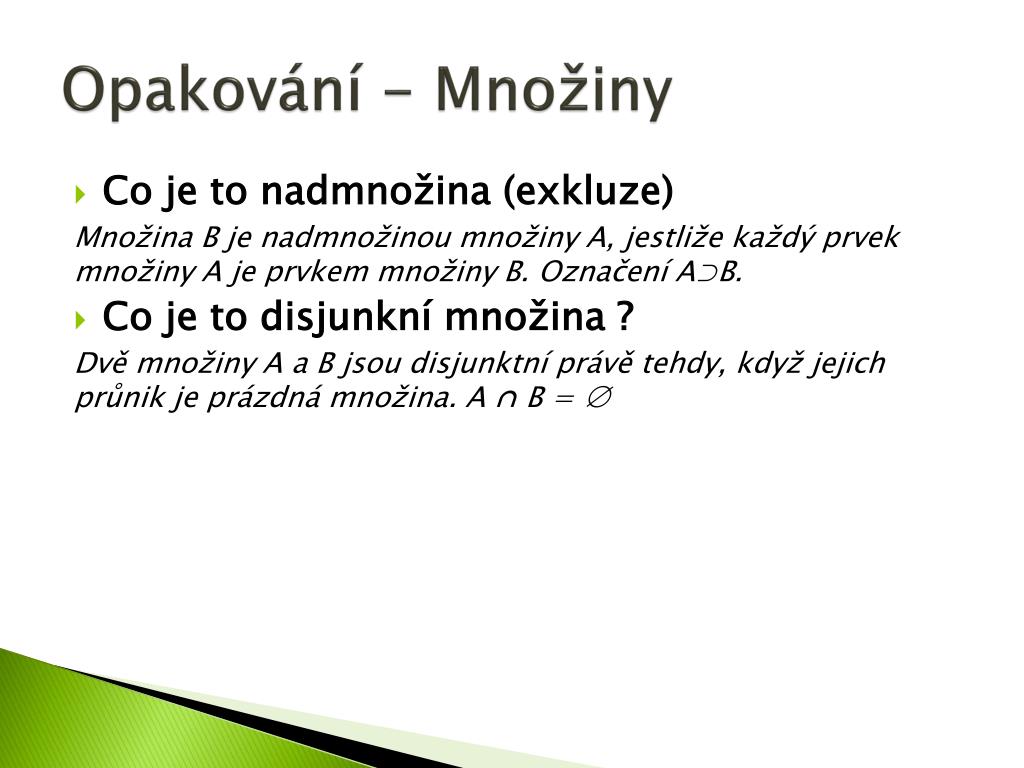 Opakování – Množiny

Co je to nadmnožina (exkluze)

Množina B je nadmnožinou množiny A, jestliže každý prvek množiny A je prvkem množiny B. Označení $A \supset B$.

Co je to disjunkní množina ?

Dvě množiny A a B jsou disjunktní právě tehdy, když jejich průnik je prázdná množina. $A \cap B = \emptyset$